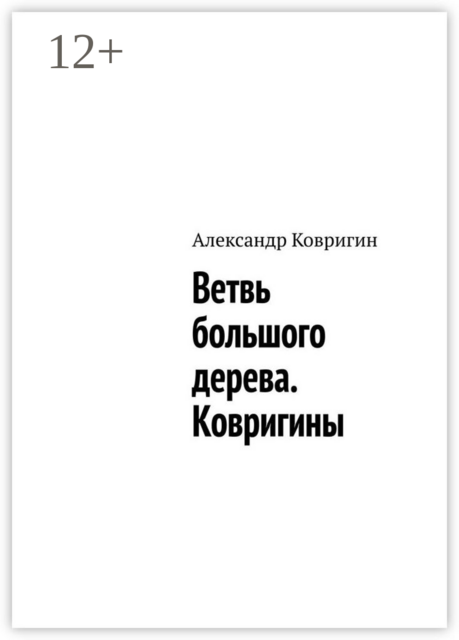 12+

Александр Ковригин

Ветвь большого дерева. Ковригины